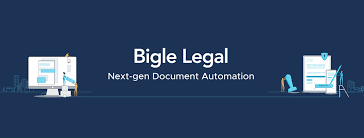 Bigle Legal

Next-gen Document Automation